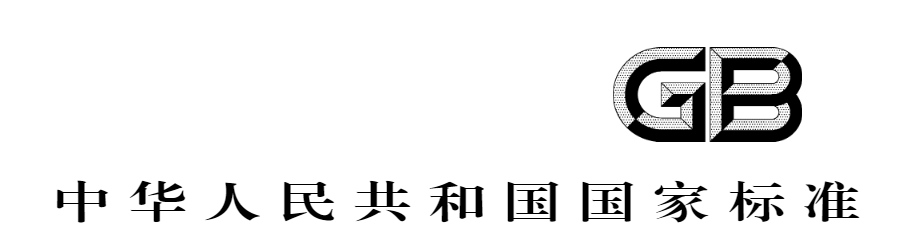 GB

中华人民共和国国家标准